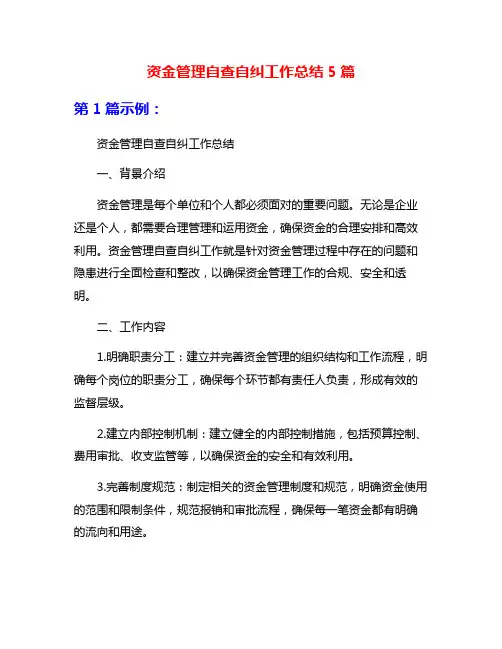 资金管理自查自纠工作总结 5 篇

第 1 篇示例：

资金管理自查自纠工作总结

一、背景介绍

资金管理是每个单位和个人都必须面对的重要问题。无论是企业还是个人，都需要合理管理和运用资金，确保资金的合理安排和高效利用。资金管理自查自纠工作就是针对资金管理过程中存在的问题和隐患进行全面检查和整改，以确保资金管理工作的合规、安全和透明。

二、工作内容

1.明确职责分工：建立并完善资金管理的组织结构和工作流程，明确每个岗位的职责分工，确保每个环节都有责任人负责，形成有效的监督层级。

2.建立内部控制机制：建立健全的内部控制措施，包括预算控制、费用审批、收支监管等，以确保资金的安全和有效利用。

3.完善制度规范：制定相关的资金管理制度和规范，明确资金使用的范围和限制条件，规范报销和审批流程，确保每一笔资金都有明确的流向和用途。